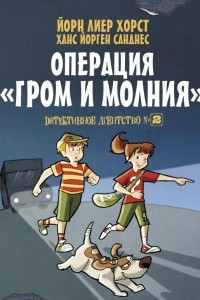 ЙОРН ЛИЕР ХОРСТ
ХАНС ЙОРГЕН САНДНЕС

ОПЕРАЦИЯ «ГРОМ И МОЛНИЯ»

ДЕТЕКТИВНОЕ АГЕНТСТВО №2